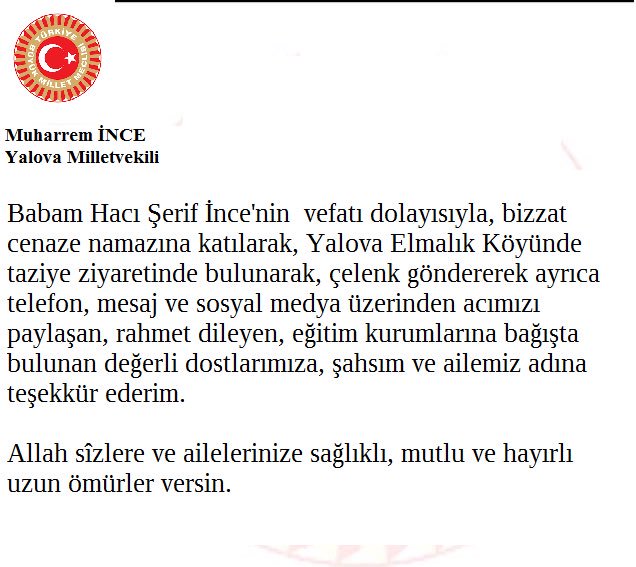 TÜRKİYE BÜYÜK MİLLET MECLİSİ

Muharrem İNCE
Yalova Milletvekili

Babam Hacı Şerif İnce'nin vefatı dolayısıyla, bizzat cenaze namazına katılarak, Yalova Elmalık Köyünde taziye ziyaretinde bulunarak, çelenk göndererek ayrıca telefon, mesaj ve sosyal medya üzerinden acımızı paylaşan, rahmet dileyen, eğitim kurumlarına bağışta bulunan değerli dostlarımıza, şahsım ve ailemiz adına teşekkür ederim.

Allah sîzlere ve ailelerinize sağlıklı, mutlu ve hayırlı uzun ömürler versin.